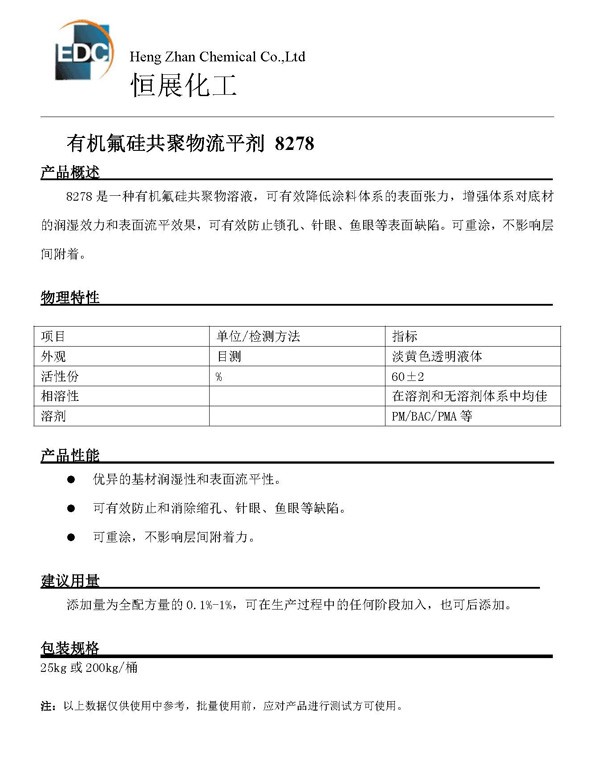 EDC

Heng Zhan Chemical Co.,Ltd
恒展化工

有机氟硅共聚物流平剂 8278

产品概述

8278 是一种有机氟硅共聚物溶液，可有效降低涂料体系的表面张力，增强体系对底材的润湿效力和表面流平效果，可有效防止锁孔、针眼、鱼眼等表面缺陷。可重涂，不影响层间附着。

物理特性

| 项目 | 单位/检测方法 | 指标 |
|---|---|---|
| 外观 | 目测 | 淡黄色透明液体 |
| 活性份 | % | 60±2 |
| 相溶性 | | 在溶剂和无溶剂体系中均佳 |
| 溶剂 | | PM/BAC/PMA 等 |

产品性能

● 优异的基材润湿性和表面流平性。

● 可有效防止和消除缩孔、针眼、鱼眼等缺陷。

● 可重涂，不影响层间附着力。

建议用量

添加量为全配方量的 0.1%-1%，可在生产过程中的任何阶段加入，也可后添加。

包装规格

25kg 或 200kg/桶

注：以上数据仅供使用中参考，批量使用前，应对产品进行测试方可使用。